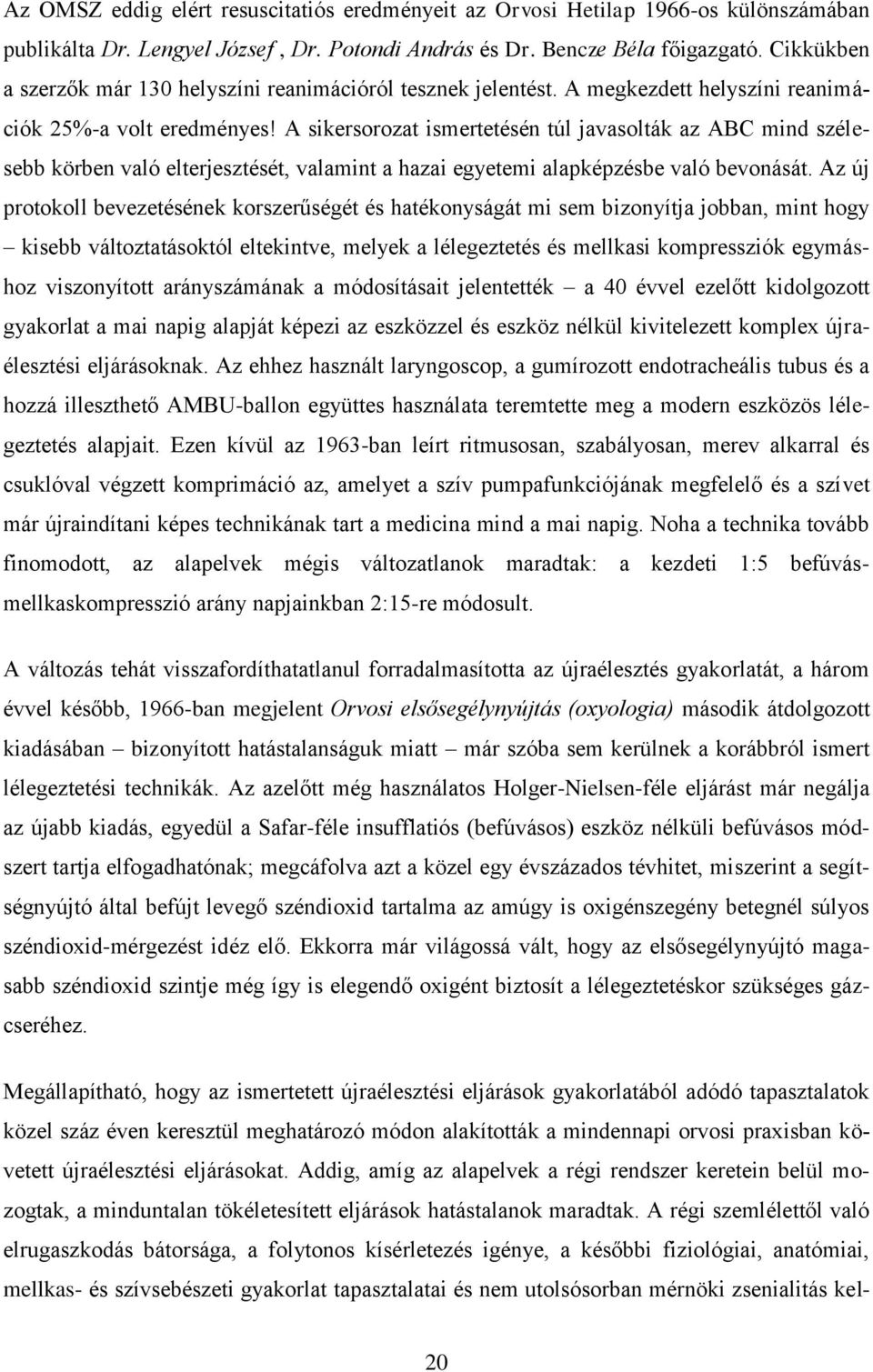 Az OMSZ eddig elért resuscitatiós eredményeit az Orvosi Hetilap 1966-os különszámában publikálta Dr. Lengyel József , Dr. Potondi András és Dr. Bencze Béla főigazgató. Cikkükben a szerzők már 130 helyszíni reanimációról tesznek jelentést. A megkezdett helyszíni reanimációk 25%-a volt eredményes! A sikersorozat ismertetésén túl javasolták az ABC mind szélesebb körben való elterjesztését, valamint a hazai egyetemi alapképzésbe való bevonását. Az új protokoll bevezetésének korszerűségét és hatékonyságát mi sem bizonyítja jobban, mint hogy – kisebb változtatásoktól eltekintve, melyek a lélegeztetés és mellkasi kompressziók egymáshoz viszonyított arányszámának a módosításait jelentették – a 40 évvel ezelőtt kidolgozott gyakorlat a mai napig alapját képezi az eszközzel és eszköz nélkül kivitelezett komplex újraélesztési eljárásoknak. Az ehhez használt laryngoscop, a gumírozott endotracheális tubus és a hozzá illeszthető AMBU-ballon együttes használata teremtette meg a modern eszközös lélegeztetés alapjait. Ezen kívül az 1963-ban leírt ritmusosan, szabályosan, merev alkarral és csuklóval végzett komprimáció az, amelyet a szív pumpafunkciójának megfelelő és a szívet már újraindítani képes technikának tart a medicina mind a mai napig. Noha a technika tovább finomodott, az alapelvek mégis változatlanok maradtak: a kezdeti 1:5 befúvás-mellkaskompresszió arány napjainkban 2:15-re módosult.

A változás tehát visszafordíthatatlanul forradalmasította az újraélesztés gyakorlatát, a három évvel később, 1966-ban megjelent Orvosi elsősegélynyújtás (oxyologia) második átdolgozott kiadásában – bizonyított hatástalanságuk miatt – már szóba sem kerülnek a korábbról ismert lélegeztetési technikák. Az azelőtt még használatos Holger-Nielsen-féle eljárást már negálja az újabb kiadás, egyedül a Safar-féle insufflatiós (befúvásos) eszköz nélküli befúvásos módszert tartja elfogadhatónak; megcáfolva azt a közel egy évszázados tévhitet, miszerint a segítségnyújtó által befújt levegő széndioxid tartalma az amúgy is oxigénszegény betegnél súlyos széndioxid-mérgezést idéz elő. Ekkorra már világossá vált, hogy az elsősegélynyújtó magasabb széndioxid szintje még így is elegendő oxigént biztosít a lélegeztetéskor szükséges gázcseréhez.

Megállapítható, hogy az ismertetett újraélesztési eljárások gyakorlatából adódó tapasztalatok közel száz éven keresztül meghatározó módon alakították a mindennapi orvosi praxisban követett újraélesztési eljárásokat. Addig, amíg az alapelvek a régi keretein belül mozogtak, a minduntalan tökéletesített eljárások hatástalanok maradtak. A régi szemlélettől való elrugaszkodás bátorsága, a folytonos kísérletezés igénye, a későbbi fiziológiai, anatómiai, mellkas- és szívsebészeti gyakorlat tapasztalatai és nem utolsósorban mérnöki zsenialitás kel-

20